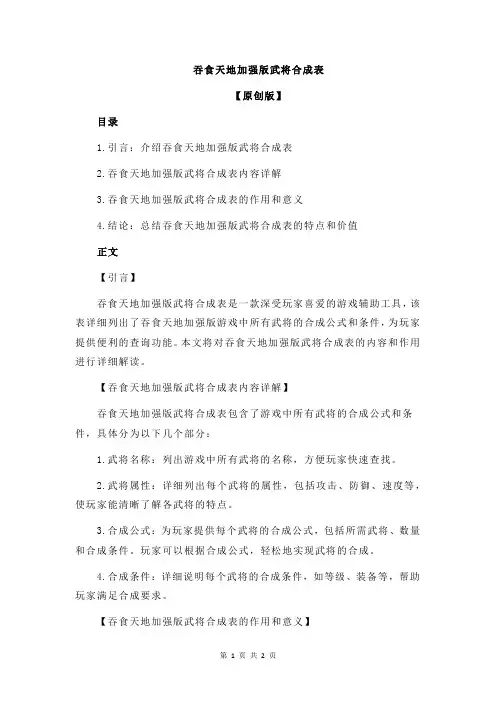 吞食天地加强版武将合成表

【原创版】

目录

1.引言：介绍吞食天地加强版武将合成表

2.吞食天地加强版武将合成表内容详解

3.吞食天地加强版武将合成表的作用和意义

4.结论：总结吞食天地加强版武将合成表的特点和价值

正文

【引言】

吞食天地加强版武将合成表是一款深受玩家喜爱的游戏辅助工具，该表详细列出了吞食天地加强版游戏中所有武将的合成公式和条件，为玩家提供便利的查询功能。本文将对吞食天地加强版武将合成表的内容和作用进行详细解读。

【吞食天地加强版武将合成表内容详解】

吞食天地加强版武将合成表包含了游戏中所有武将的合成公式和条件，具体分为以下几个部分：

1.武将名称：列出游戏中所有武将的名称，方便玩家快速查找。

2.武将属性：详细列出每个武将的属性，包括攻击、防御、速度等，使玩家能清晰了解各武将的特点。

3.合成公式：为玩家提供每个武将的合成公式，包括所需武将、数量和合成条件。玩家可以根据合成公式，轻松地实现武将的合成。

4.合成条件：详细说明每个武将的合成条件，如等级、装备等，帮助玩家满足合成要求。

【吞食天地加强版武将合成表的作用和意义】

第 1 页 共 2 页